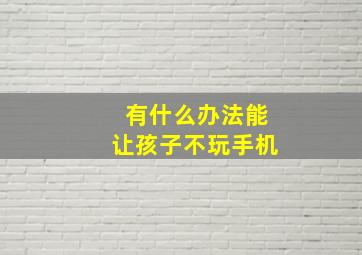 有什么办法能
让孩子不玩手机